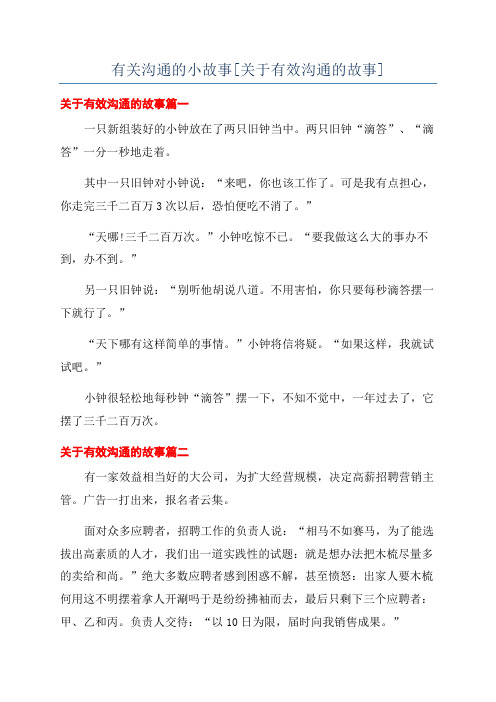 有关沟通的小故事[关于有效沟通的故事]

关于有效沟通的故事篇一

一只新组装好的小钟放在了两只旧钟当中。两只旧钟“滴答”、“滴答”一分一秒地走着。

其中一只旧钟对小钟说：“来吧，你也该工作了。可是我有点担心，你走完三千二百万3次以后，恐怕便吃不消了。”

“天哪!三千二百万次。”小钟吃惊不已。“要我做这么大的事办不到，办不到。”

另一只旧钟说：“别听他胡说八道。不用害怕，你只要每秒滴答摆一下就行了。”

“天下哪有这样简单的事情。”小钟将信将疑。“如果这样，我就试试吧。”

小钟很轻松地每秒钟“滴答”摆一下，不知不觉中，一年过去了，它摆了三千二百万次。

关于有效沟通的故事篇二

有一家效益相当好的大公司，为扩大经营规模，决定高薪招聘营销主管。广告一打出来，报名者云集。

面对众多应聘者，招聘工作的负责人说：“相马不如赛马，为了能选拔出高素质的人才，我们出一道实践性的试题：就是想办法把木梳尽量多的卖给和尚。”绝大多数应聘者感到困惑不解，甚至愤怒：出家人要木梳何用这不明摆着拿人开涮吗于是纷纷拂袖而去，最后只剩下三个应聘者：甲、乙和丙。负责人交待：“以10日为限，届时向我销售成果。”